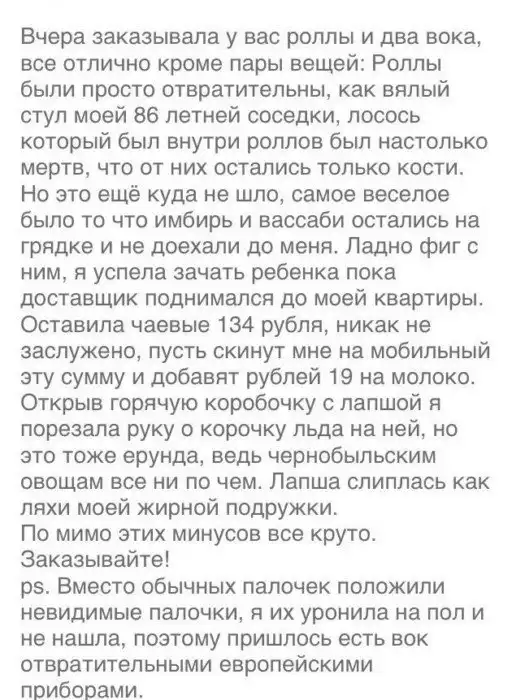 Вчера заказывала у вас роллы и два вока, все отлично кроме пары вещей: Роллы были просто отвратительны, как вялый стул моей 86 летней соседки, лосось который был внутри роллов был настолько мертв, что от них остались только кости. Но это ещё куда не шло, самое веселое было то что имбирь и вассаби остались на грядке и не доехали до меня. Ладно фиг с ним, я успела зачать ребенка пока доставщик поднимался до моей квартиры. Оставила чаевые 134 рубля, никак не заслужено, пусть скинут мне на мобильный эту сумму и добавят рублей 19 на молоко. Открыв горячую коробочку с лапшой я порезала руку о корочку льда на ней, но это тоже ерунда, ведь чернобыльским овощам все ни по чем. Лапша слиплась как ляхи моей жирной подружки.
По мимо этих минусов все круто. Заказывайте!
ps. Вместо обычных палочек положили невидимые палочки, я их уронила на пол и не нашла, поэтому пришлось есть вок отвратительными европейскими приборами.